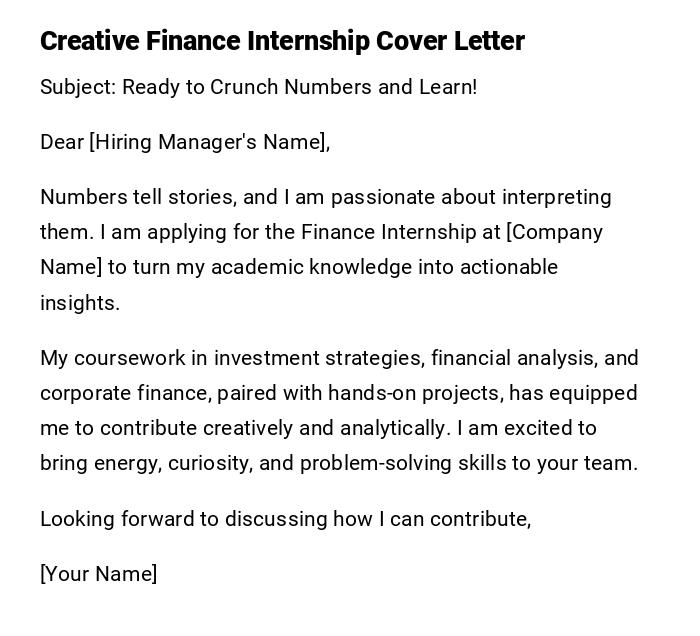 Creative Finance Internship Cover Letter

Subject: Ready to Crunch Numbers and Learn!

Dear [Hiring Manager's Name],

Numbers tell stories, and I am passionate about interpreting them. I am applying for the Finance Internship at [Company Name] to turn my academic knowledge into actionable insights.

My coursework in investment strategies, financial analysis, and corporate finance, paired with hands-on projects, has equipped me to contribute creatively and analytically. I am excited to bring energy, curiosity, and problem-solving skills to your team.

Looking forward to discussing how I can contribute,

[Your Name]